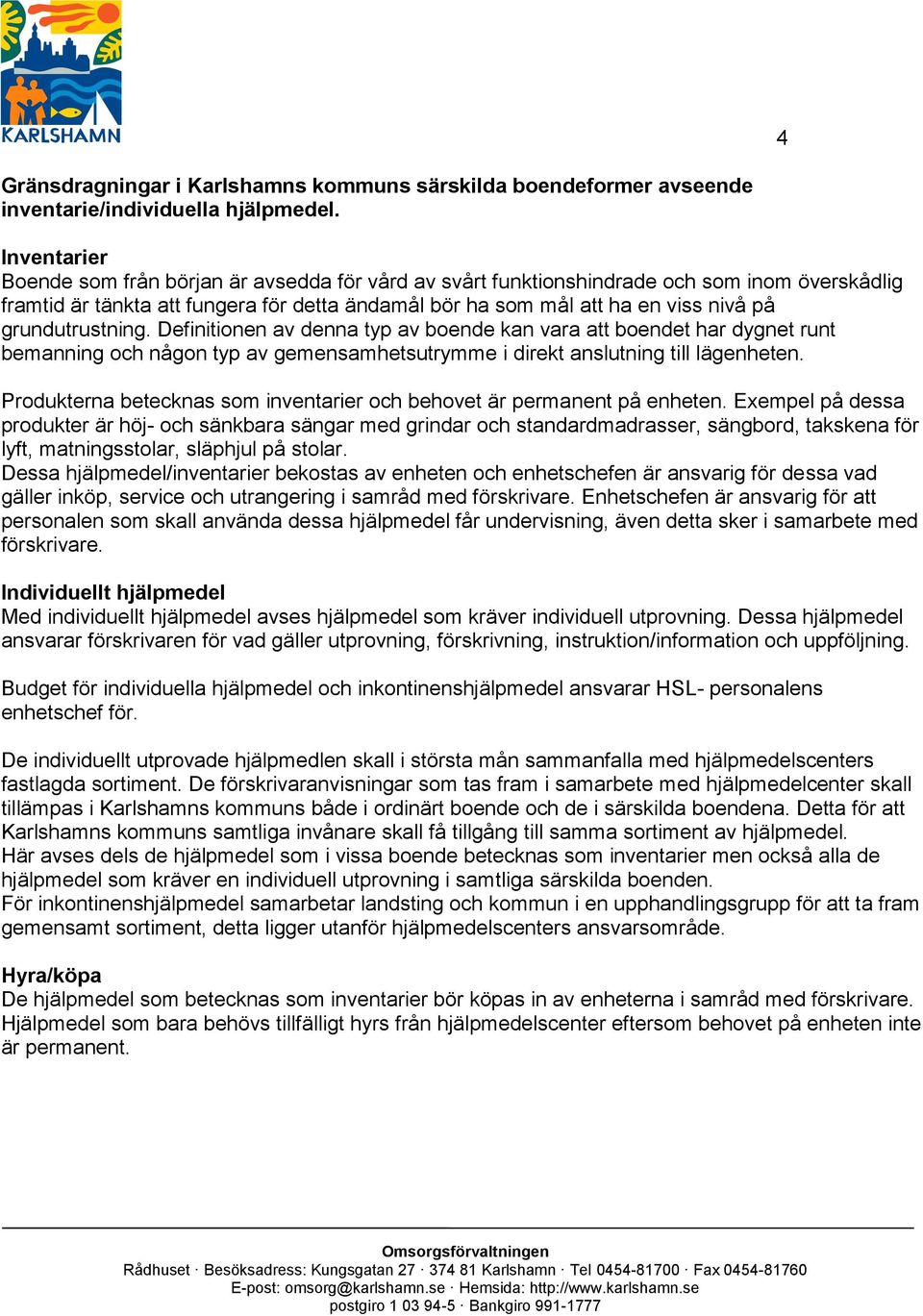 KARLSHAMN

4

Gränsdragningar i Karlshamns kommuns särskilda boendeformer avseende inventarie/individuella hjälpmedel.

Inventarier
Boende som från början är avsedda för vård av svårt funktionshindrade och som inom överskådlig framtid är tänkta att fungera för detta ändamål bör ha som mål att ha en viss nivå på grundutrustning. Definitionen av denna typ av boende kan vara att boendet har dygnet runt bemanning och någon typ av gemensamhetsutrymme i direkt anslutning till lägenheten.

Produkterna betecknas som inventarier och behovet är permanent på enheten. Exempel på dessa produkter är höj- och sänkbara sängar med grindar och standardmadrasser, sängbord, takskena för lyft, matningsstolar, släphjul på stolar.
Dessa hjälpmedel/inventarier bekostas av enheten och enhetschefen är ansvarig för dessa vad gäller inköp, service och utrangering i samråd med förskrivare. Enhetschefen är ansvarig för att personalen som skall använda dessa hjälpmedel får undervisning, även detta sker i samarbete med förskrivare.

Individuellt hjälpmedel
Med individuellt hjälpmedel avses hjälpmedel som kräver individuell utprovning. Dessa hjälpmedel ansvarar förskrivaren för vad gäller utprovning, förskrivning, instruktion/information och uppföljning.

Budget för individuella hjälpmedel och inkontinenshjälpmedel ansvarar HSL- personalens enhetschef för.

De individuellt utprovade hjälpmedlen skall i största mån sammanfalla med hjälpmedelscenters fastlagda sortiment. De förskrivaranvisningar som tas fram i samarbete med hjälpmedelcenter skall tillämpas i Karlshamns kommuns både i ordinärt boende och de i särskilda boendena. Detta för att Karlshamns kommuns samtliga invånare skall få tillgång till samma sortiment av hjälpmedel.
Här avses dels de hjälpmedel som i vissa boende betecknas som inventarier men också alla de hjälpmedel som kräver en individuell utprovning i samtliga särskilda boenden.
För inkontinenshjälpmedel samarbetar landsting och kommun i en upphandlingsgrupp för att ta fram gemensamt sortiment, detta ligger utanför hjälpmedelscenters ansvarsområde.

Hyra/köpa
De hjälpmedel som betecknas som inventarier bör köpas in av enheterna i samråd med förskrivare. Hjälpmedel som bara behövs tillfälligt hyrs från hjälpmedelscenter eftersom behovet på enheten inte är permanent.

Omsorgsförvaltningen
Rådhuset · Besöksadress: Kungsgatan 27 · 374 81 Karlshamn · Tel 0454-81700 · Fax 0454-81760
E-post: omsorg@karlshamn.se · Hemsida: http://www.karlshamn.se
postgiro 1 03 94-5 · Bankgiro 991-1777